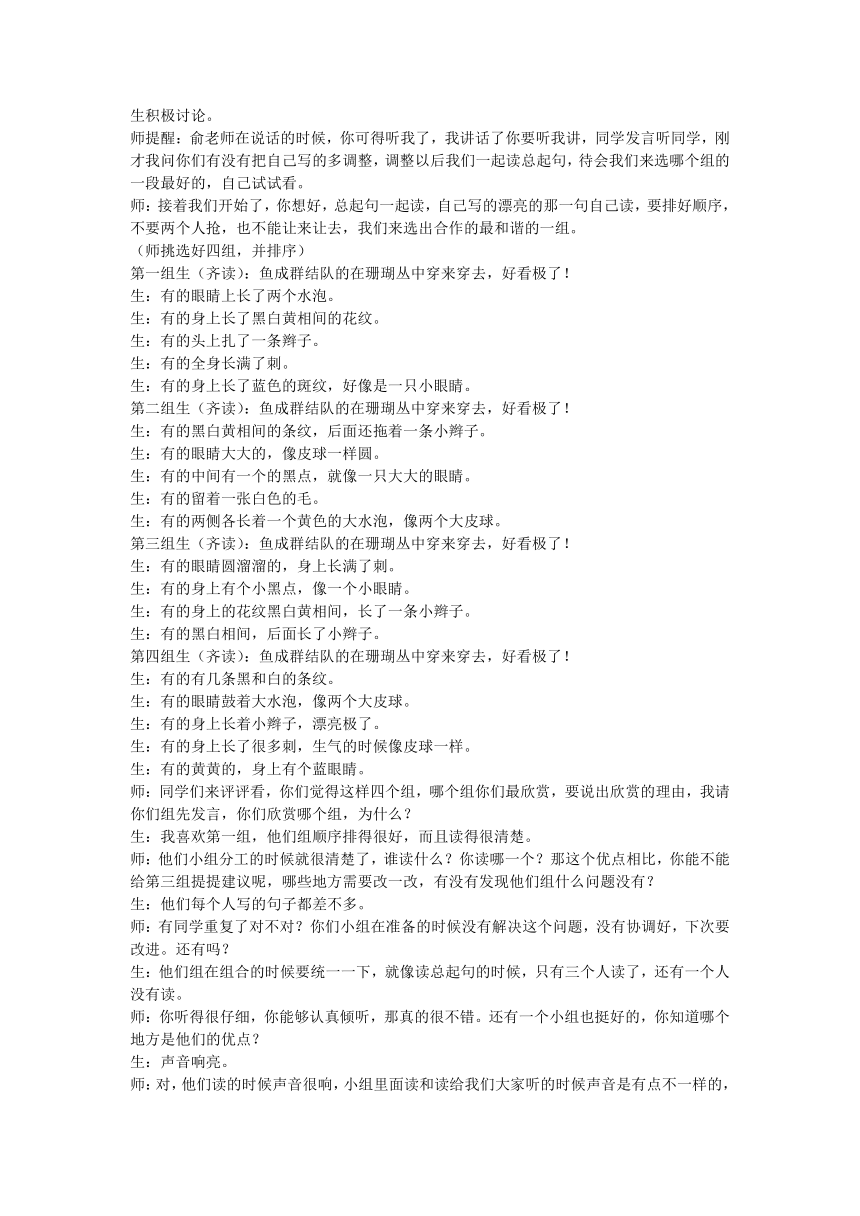 生积极讨论。
师提醒：俞老师在说话的时候，你可得听我了，我讲话了你要听我讲，同学发言听同学，刚才我问你们有没有把自己写的多调整，调整以后我们一起读总起句，待会我们来选哪个组的一段最好的，自己试试看。
师：接着我们开始了，你想好，总起句一起读，自己写的漂亮的那一句自己读，要排好顺序，不要两个人抢，也不能让来让去，我们来选出合作的最和谐的一组。
（师挑选好四组，并排序）
第一组生（齐读）：鱼成群结队的在珊瑚丛中穿来穿去，好看极了！
生：有的眼睛上长了两个水泡。
生：有的身上长了黑白黄相间的花纹。
生：有的头上扎了一条辫子。
生：有的全身长满了刺。
生：有的身上长了蓝色的斑纹，好像是一只小眼睛。
第二组生（齐读）：鱼成群结队的在珊瑚丛中穿来穿去，好看极了！
生：有的黑白黄相间的条纹，后面还拖着一条小辫子。
生：有的眼睛大大的，像皮球一样圆。
生：有的中间有一个的黑点，就像一只大大的眼睛。
生：有的留着一张白色的毛。
生：有的两侧各长着一个黄色的大水泡，像两个大皮球。
第三组生（齐读）：鱼成群结队的在珊瑚丛中穿来穿去，好看极了！
生：有的眼睛圆溜溜的，身上长满了刺。
生：有的身上有个小黑点，像一个小眼睛。
生：有的身上的花纹黑白黄相间，长了一条小辫子。
生：有的黑白相间，后面长了小辫子。
第四组生（齐读）：鱼成群结队的在珊瑚丛中穿来穿去，好看极了！
生：有的有几条黑和白的条纹。
生：有的眼睛鼓着大水泡，像两个大皮球。
生：有的身上长着小辫子，漂亮极了。
生：有的身上长了很多刺，生气的时候像皮球一样。
生：有的黄黄的，身上有个蓝眼睛。
师：同学们来评评看，你们觉得这样四个组，哪个组你们最欣赏，要说出欣赏的理由，我请你们组先发言，你们欣赏哪个组，为什么？
生：我喜欢第一组，他们组顺序排得很好，而且读得很清楚。
师：他们小组分工的时候就很清楚了，谁读什么？你读哪一个？那这个优点相比，你能不能给第三组提提建议呢，哪些地方需要改一改，有没有发现他们组什么问题没有？
生：他们每个人写的句子都差不多。
师：有同学重复了对不对？你们小组在准备的时候没有解决这个问题，没有协调好，下次要改进。还有吗？
生：他们组在组合的时候要统一一下，就像读总起句的时候，只有三个人读了，还有一个人没有读。
师：你听得很仔细，你能够认真倾听，那真的很不错。还有一个小组也挺好的，你知道哪个地方是他们的优点？
生：声音响亮。
师：对，他们读的时候声音很响，小组里面读和读给我们大家听的时候声音是有点不一样的，